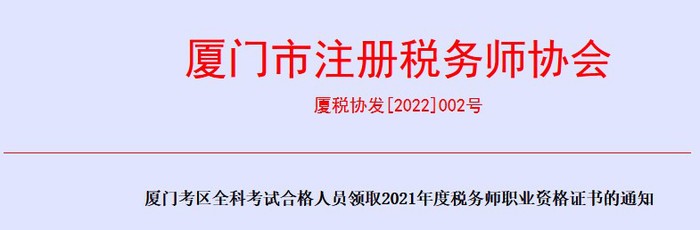 厦门市注册税务师协会

厦税协发[2022]002号

厦门考区全科考试合格人员领取2021年度税务师职业资格证书的通知